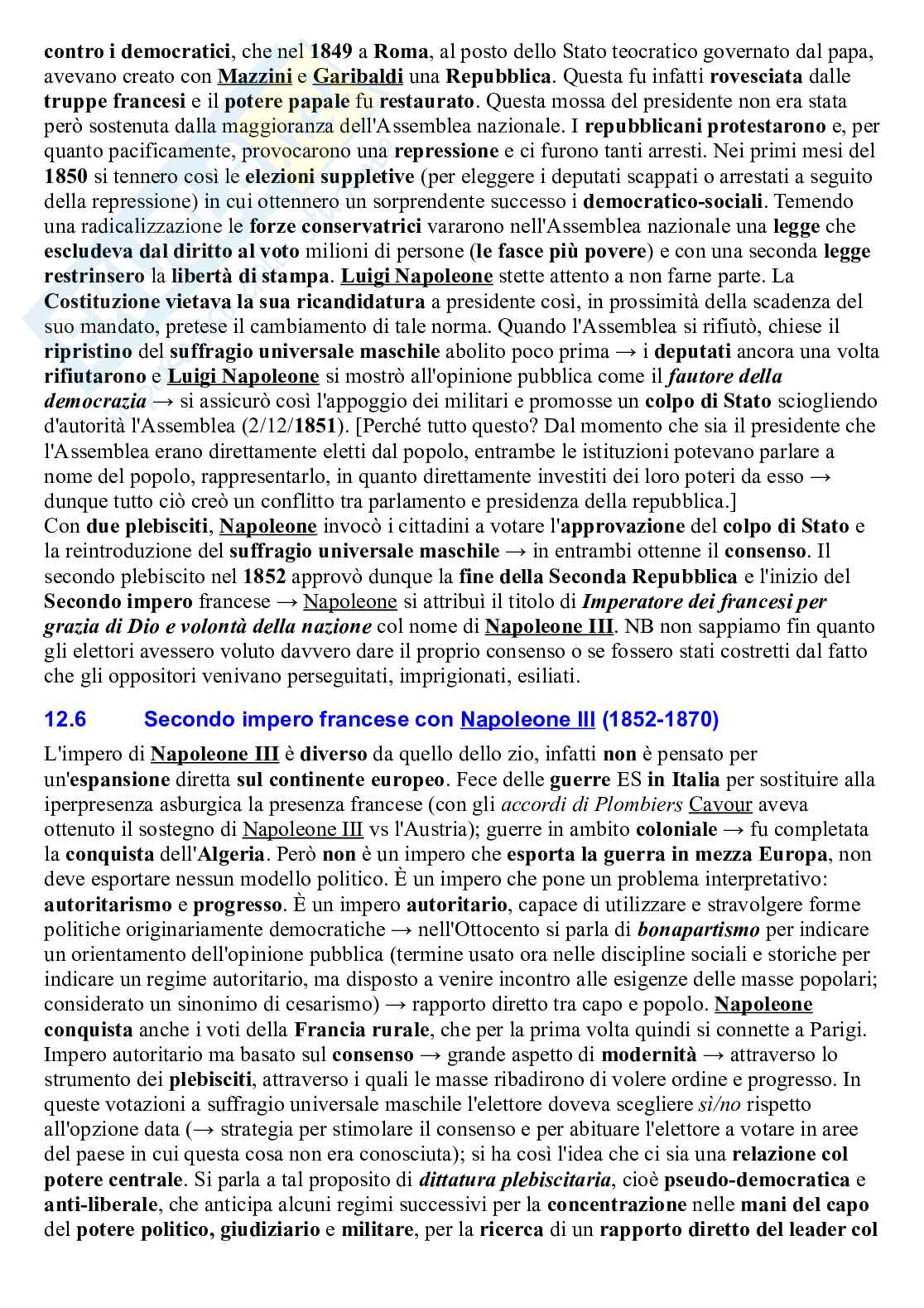 contro i democratici, che nel 1849 a Roma, al posto dello Stato teocratico governato dal papa, avevano creato con Mazzini e Garibaldi una Repubblica. Questa fu infatti rovesciata dalle truppe francesi e il potere papale fu restaurato. Questa mossa del presidente non era stata però sostenuta dalla maggioranza dell'Assemblea nazionale. I repubblicani protestarono e, per quanto pacificamente, provocarono una repressione e ci furono tanti arresti. Nei primi mesi del 1850 si tennero così le elezioni suppletive (per eleggere i deputati scappati o arrestati a seguito della repressione) in cui ottennero un sorprendente successo i democratico-sociali. Temendo una radicalizzazione le forze conservatrici vararono nell'Assemblea nazionale una legge che escludeva dal diritto al voto milioni di persone (le fasce più povere) e con una seconda legge restrinsero la libertà di stampa. Luigi Napoleone stette attento a non farne parte. La Costituzione vietava la sua ricandidatura a presidente così, in prossimità della scadenza del suo mandato, pretese il cambiamento di tale norma. Quando l'Assemblea si rifiutò, chiese il ripristino del suffragio universale maschile abolito poco prima → i deputati ancora una volta rifiutarono e Luigi Napoleone si mostrò all'opinione pubblica come il fautore della democrazia → si assicurò così l'appoggio dei militari e promosse un colpo di Stato sciogliendo d'autorità l'Assemblea (2/12/1851). [Perché tutto questo? Dal momento che sia il presidente che l'Assemblea erano direttamente eletti dal popolo, entrambe le istituzioni potevano parlare a nome del popolo, rappresentarlo, in quanto direttamente investiti dei loro poteri da esso → dunque tutto ciò creò un conflitto tra parlamento e presidenza della repubblica.]
Con due plebisciti, Napoleone invocò i cittadini a votare l'approvazione del colpo di Stato e la reintroduzione del suffragio universale maschile → in entrambi ottenne il consenso. Il secondo plebiscito nel 1852 approvò dunque la fine della Seconda Repubblica e l'inizio del Secondo impero francese → Napoleone si attribuì il titolo di Imperatore dei francesi per grazia di Dio e volontà della nazione col nome di Napoleone III. NB non sappiamo fin quanto gli elettori avessero voluto davvero dare il proprio consenso o se fossero stati costretti dal fatto che gli oppositori venivano perseguitati, imprigionati, esiliati.

12.6 Secondo impero francese con Napoleone III (1852-1870)

L'impero di Napoleone III è diverso da quello dello zio, infatti non è pensato per un'espansione diretta sul continente europeo. Fece delle guerre ES in Italia per sostituire alla iperpresenza asburgica la presenza francese (con gli accordi di Plombiers Cavour aveva ottenuto il sostegno di Napoleone III vs l'Austria); guerre in ambito coloniale → fu completata la conquista dell'Algeria. Però non è un impero che esporta la guerra in mezza Europa, non deve esportare nessun modello politico. È un impero che pone un problema interpretativo: autoritarismo e progresso. È un impero autoritario, capace di utilizzare e stravolgere forme politiche originariamente democratiche → nell'Ottocento si parla di bonapartismo per indicare un orientamento dell'opinione pubblica (termine usato ora nelle discipline sociali e storiche per indicare un regime autoritario, ma disposto a venire incontro alle esigenze delle masse popolari; considerato un sinonimo di cesarismo) → rapporto diretto tra capo e popolo. Napoleone conquista anche i voti della Francia rurale, che per la prima volta quindi si connette a Parigi. Impero autoritario ma basato sul consenso → grande aspetto di modernità → attraverso lo strumento dei plebisciti, attraverso i quali le masse ribadirono di volere ordine e progresso. In queste votazioni a suffragio universale maschile l'elettore doveva scegliere sì/no rispetto all'opzione data (→ strategia per stimolare il consenso e per abituare l'elettore a votare in aree del paese in cui questa cosa non era conosciuta); si ha così l'idea che ci sia una relazione col potere centrale. Si parla a tal proposito di dittatura plebiscitaria, cioè pseudo-democratica e anti-liberale, che anticipa alcuni regimi successivi per la concentrazione nelle mani del capo del potere politico, giudiziario e militare, per la ricerca di un rapporto diretto del leader col